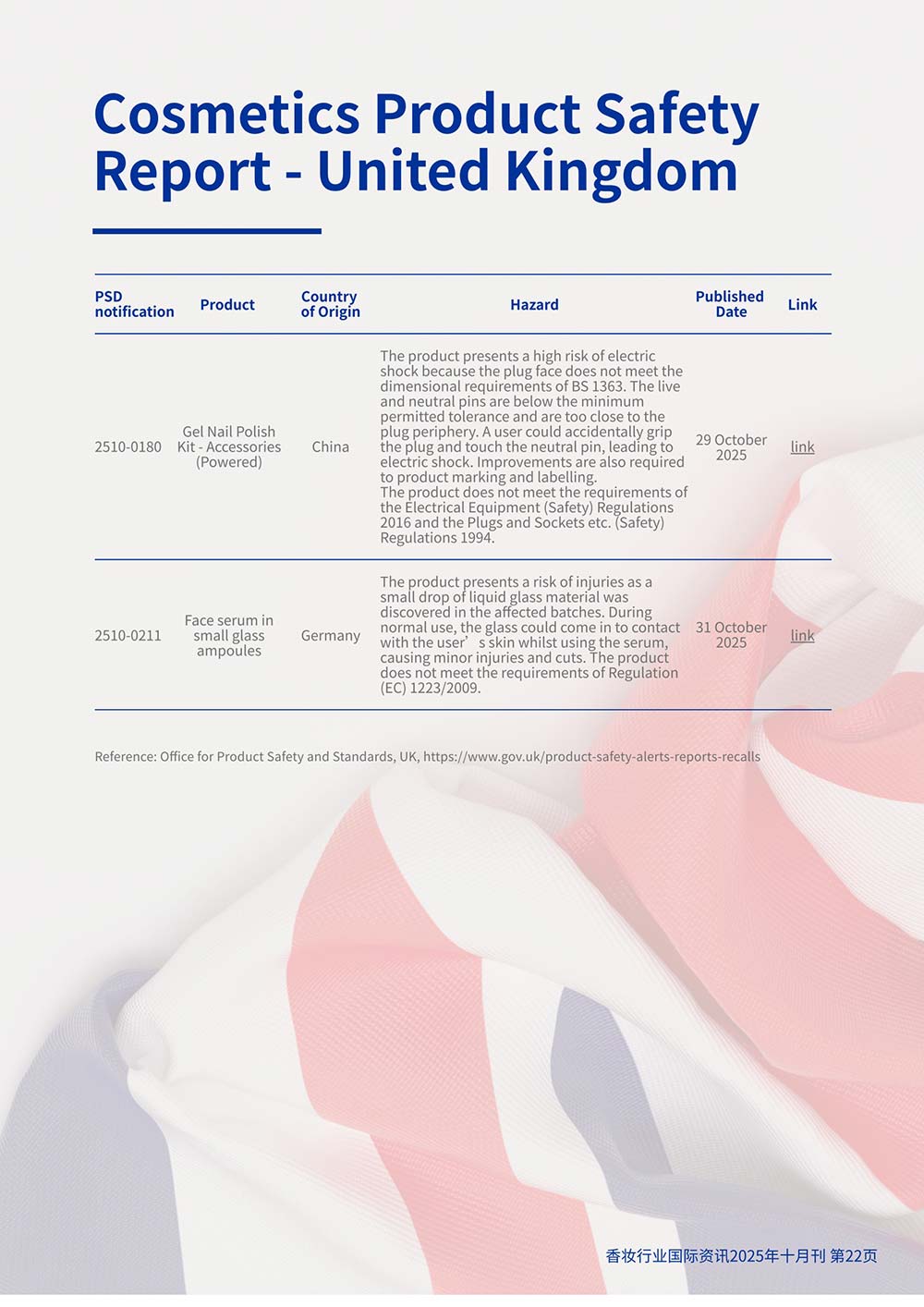 Cosmetics Product Safety Report - United Kingdom

| PSD notification | Product | Country of Origin | Hazard | Published Date | Link |
|---|---|---|---|---|---|
| 2510-0180 | Gel Nail Polish Kit - Accessories (Powered) | China | The product presents a high risk of electric shock because the plug face does not meet the dimensional requirements of BS 1363. The live and neutral pins are below the minimum permitted tolerance and are too close to the plug periphery. A user could accidentally grip the plug and touch the neutral pin, leading to electric shock. Improvements are also required to product marking and labelling. The product does not meet the requirements of the Electrical Equipment (Safety) Regulations 2016 and the Plugs and Sockets etc. (Safety) Regulations 1994. | 29 October 2025 | link |
| 2510-0211 | Face serum in small glass ampoules | Germany | The product presents a risk of injuries as a small drop of liquid glass material was discovered in the affected batches. During normal use, the glass could come in to contact with the user’s skin whilst using the serum, causing minor injuries and cuts. The product does not meet the requirements of Regulation (EC) 1223/2009. | 31 October 2025 | link |

Reference: Office for Product Safety and Standards, UK, https://www.gov.uk/product-safety-alerts-reports-recalls

香妆行业国际资讯2025年十月刊 第22页